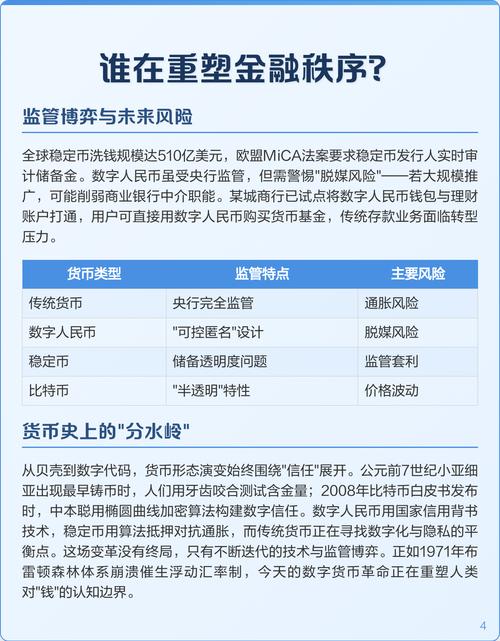 谁在重塑金融秩序?

监管博弈与未来风险

全球稳定币洗钱规模达510亿美元，欧盟MiCA法案要求稳定币发行人实时审计储备金。数字人民币虽受央行监管，但需警惕"脱媒风险"——若大规模推广，可能削弱商业银行中介职能。某城商行已试点将数字人民币钱包与理财账户打通，用户可直接用数字人民币购买货币基金，传统存款业务面临转型压力。

| 货币类型 | 监管特点 | 主要风险 |
|---|---|---|
| 传统货币 | 央行完全监管 | 通胀风险 |
| 数字人民币 | "可控匿名"设计 | 脱媒风险 |
| 稳定币 | 储备透明度问题 | 监管套利 |
| 比特币 | "半透明"特性 | 价格波动 |

货币史上的"分水岭"

从贝壳到数字代码，货币形态演变始终围绕"信任"展开。公元前7世纪小亚细亚出现最早铸币时，人们用牙齿咬合测试含金量；2008年比特币白皮书发布时，中本聪用椭圆曲线加密算法构建数字信任。数字人民币用国家信用背书技术，稳定币用算法抵押对抗通胀，而传统货币正在寻找数字化与隐私的平衡点。这场变革没有终局，只有不断迭代的技术与监管博弈。正如1971年布雷顿森林体系崩溃催生浮动汇率制，今天的数字货币革命正在重塑人类对"钱"的认知边界。

4